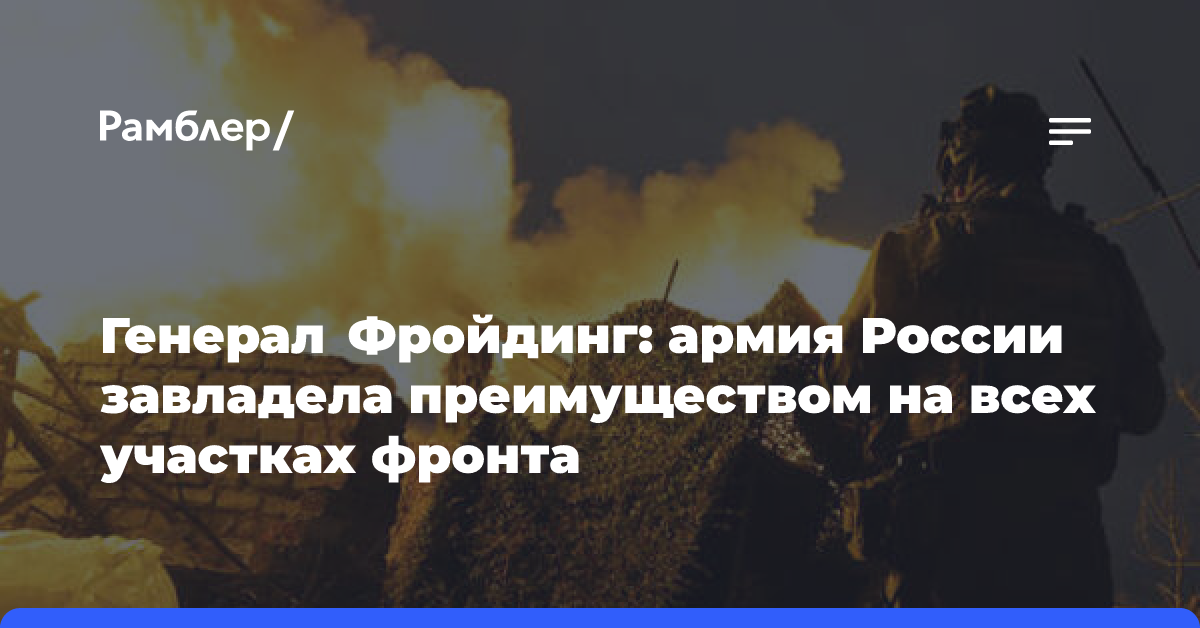 Рамблер/

Генерал Фройдинг: армия России завладела преимуществом на всех участках фронта